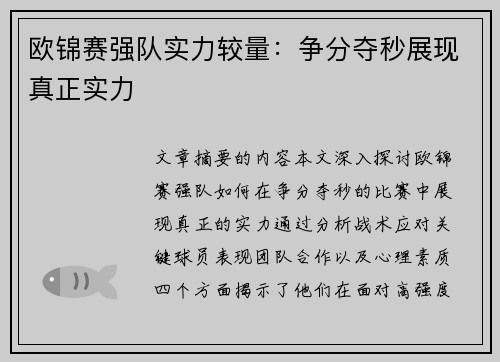 欧锦赛强队实力较量：争分夺秒展现真正实力

文章摘要的内容本文深入探讨欧锦赛强队如何在争分夺秒的比赛中展现真正的实力通过分析战术应对关键球员表现团队合作以及心理素质四个方面揭示了他们在面对高强度